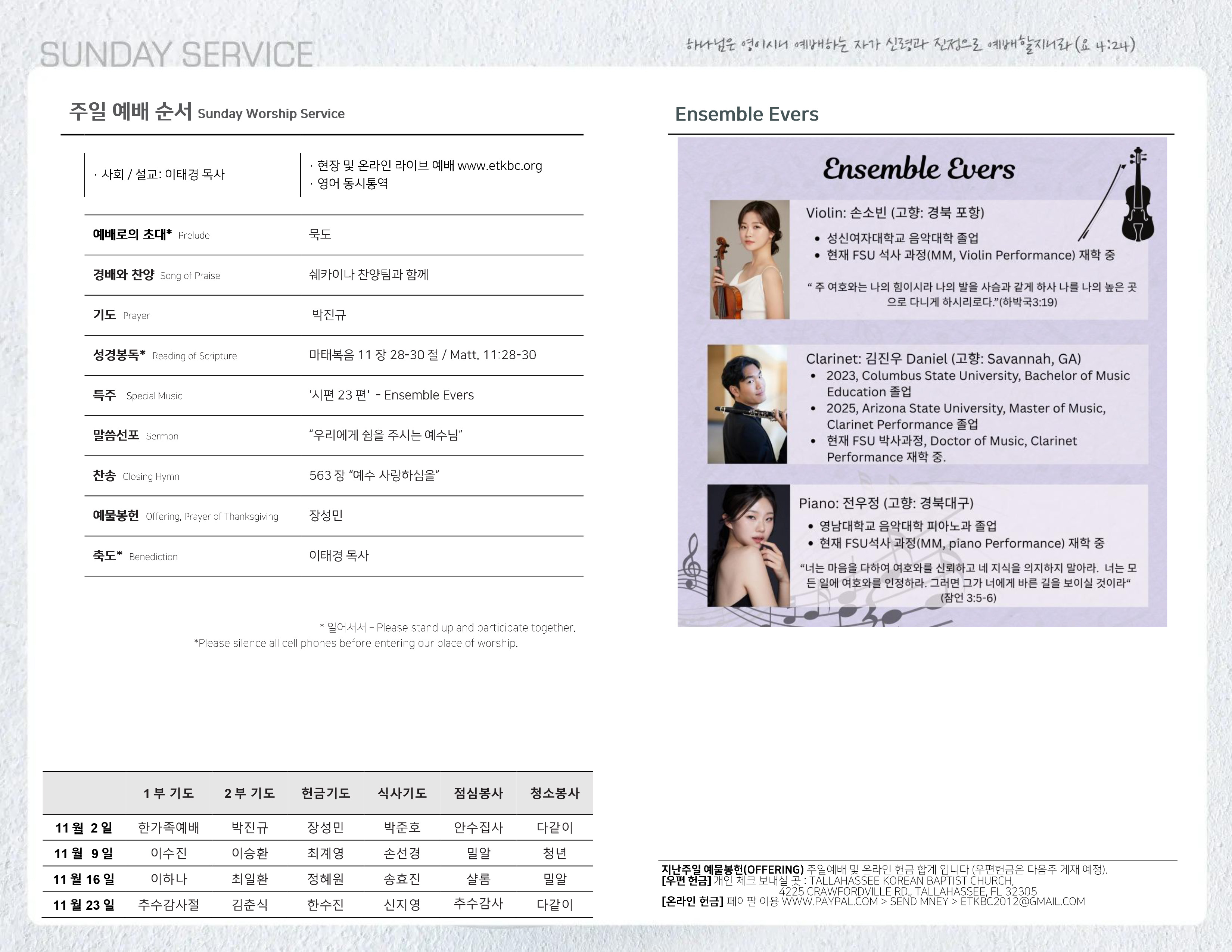 SUNDAY SERVICE

하나님은 영이시니 예배하는 자가 신령과 진정으로 예배할지니라 (요 4:24)

주일 예배 순서 Sunday Worship Service

· 사회 / 설교: 이태경 목사

· 현장 및 온라인 라이브 예배 www.etkbc.org
· 영어 동시통역

| | |
|---|---|
| 예배로의 초대* Prelude | 묵도 |
| 경배와 찬양 Song of Praise | 쉐카이나 찬양팀과 함께 |
| 기도 Prayer | 박진규 |
| 성경봉독* Reading of Scripture | 마태복음 11 장 28-30 절 / Matt. 11:28-30 |
| 특주 Special Music | '시편 23 편' - Ensemble Evers |
| 말씀선포 Sermon | "우리에게 쉼을 주시는 예수님" |
| 찬송 Closing Hymn | 563 장 "예수 사랑하심을" |
| 예물봉헌 Offering, Prayer of Thanksgiving | 장성민 |
| 축도* Benediction | 이태경 목사 |

* 일어서서 – Please stand up and participate together.
*Please silence all cell phones before entering our place of worship.

| | 1 부 기도 | 2 부 기도 | 헌금기도 | 식사기도 | 점심봉사 | 청소봉사 |
|---|---|---|---|---|---|---|
| 11 월 2 일 | 한가족예배 | 박진규 | 장성민 | 박준호 | 안수집사 | 다같이 |
| 11 월 9 일 | 이수진 | 이승환 | 최계영 | 손선경 | 밀알 | 청년 |
| 11 월 16 일 | 이하나 | 최일환 | 정혜원 | 송효진 | 샬롬 | 밀알 |
| 11 월 23 일 | 추수감사절 | 김춘식 | 한수진 | 신지영 | 추수감사 | 다같이 |

Ensemble Evers

Ensemble Evers

Violin: 손소빈 (고향: 경북 포항)
• 성신여자대학교 음악대학 졸업
• 현재 FSU 석사 과정(MM, Violin Performance) 재학 중
" 주 여호와는 나의 힘이시라 나의 발을 사슴과 같게 하사 나를 나의 높은 곳으로 다니게 하시리로다."(하박국3:19)

Clarinet: 김진우 Daniel (고향: Savannah, GA)
• 2023, Columbus State University, Bachelor of Music Education 졸업
• 2025, Arizona State University, Master of Music, Clarinet Performance 졸업
• 현재 FSU 박사과정, Doctor of Music, Clarinet Performance 재학 중.

Piano: 전우정 (고향: 경북대구)
• 영남대학교 음악대학 피아노과 졸업
• 현재 FSU석사 과정(MM, piano Performance) 재학 중
"너는 마음을 다하여 여호와를 신뢰하고 네 지식을 의지하지 말아라. 너는 모든 일에 여호와를 인정하라. 그러면 그가 너에게 바른 길을 보이실 것이라" (잠언 3:5-6)

지난주일 예물봉헌(OFFERING) 주일예배 및 온라인 헌금 합계 입니다 (우편헌금은 다음주 게재 예정).
[우편 헌금] 개인 체크 보내실 곳 : TALLAHASSEE KOREAN BAPTIST CHURCH, 4225 CRAWFORDVILLE RD., TALLAHASSEE, FL 32305
[온라인 헌금] 페이팔 이용 WWW.PAYPAL.COM > SEND MNEY > ETKBC2012@GMAIL.COM